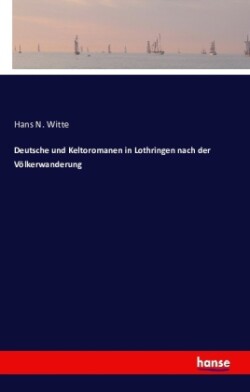 Hans N. Witte

Deutsche und Keltoromanen in Lothringen nach der Völkerwanderung

hanse